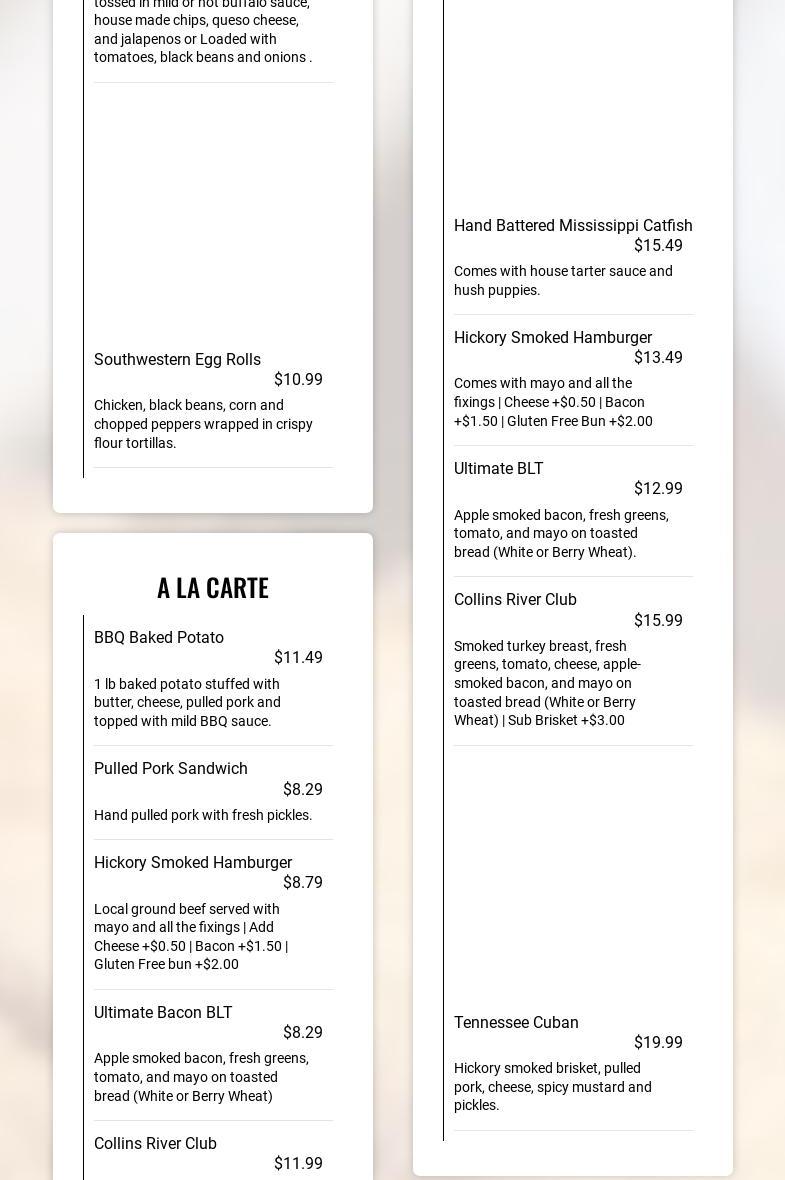 tossed in mild or hot buffalo sauce, house made chips, queso cheese, and jalapenos or Loaded with tomatoes, black beans and onions .

Southwestern Egg Rolls
$10.99
Chicken, black beans, corn and chopped peppers wrapped in crispy flour tortillas.

A LA CARTE

BBQ Baked Potato
$11.49
1 lb baked potato stuffed with butter, cheese, pulled pork and topped with mild BBQ sauce.

Pulled Pork Sandwich
$8.29
Hand pulled pork with fresh pickles.

Hickory Smoked Hamburger
$8.79
Local ground beef served with mayo and all the fixings | Add Cheese +$0.50 | Bacon +$1.50 | Gluten Free bun +$2.00

Ultimate Bacon BLT
$8.29
Apple smoked bacon, fresh greens, tomato, and mayo on toasted bread (White or Berry Wheat)

Collins River Club
$11.99

Hand Battered Mississippi Catfish
$15.49
Comes with house tarter sauce and hush puppies.

Hickory Smoked Hamburger
$13.49
Comes with mayo and all the fixings | Cheese +$0.50 | Bacon +$1.50 | Gluten Free Bun +$2.00

Ultimate BLT
$12.99
Apple smoked bacon, fresh greens, tomato, and mayo on toasted bread (White or Berry Wheat).

Collins River Club
$15.99
Smoked turkey breast, fresh greens, tomato, cheese, apple-smoked bacon, and mayo on toasted bread (White or Berry Wheat) | Sub Brisket +$3.00

Tennessee Cuban
$19.99
Hickory smoked brisket, pulled pork, cheese, spicy mustard and pickles.